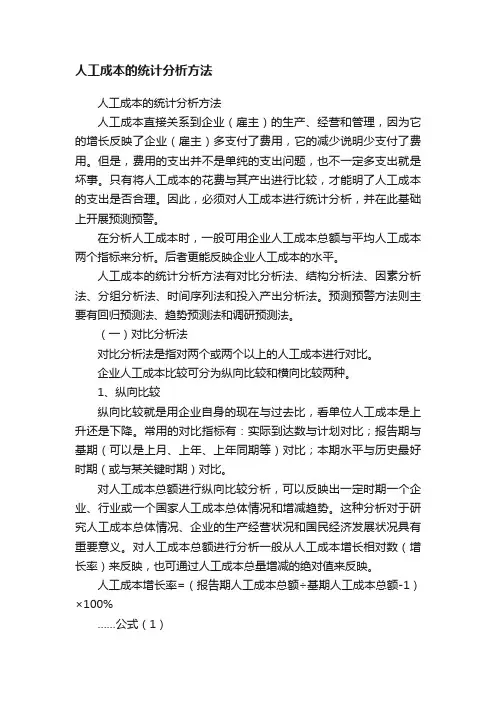 人工成本的统计分析方法

人工成本的统计分析方法

人工成本直接关系到企业（雇主）的生产、经营和管理，因为它的增长反映了企业（雇主）多支付了费用，它的减少说明少支付了费用。但是，费用的支出并不是单纯的支出问题，也不一定多支出就是坏事。只有将人工成本的花费与其产出进行比较，才能明了人工成本的支出是否合理。因此，必须对人工成本进行统计分析，并在此基础上开展预测预警。

在分析人工成本时，一般可用企业人工成本总额与平均人工成本两个指标来分析。后者更能反映企业人工成本的水平。

人工成本的统计分析方法有对比分析法、结构分析法、因素分析法、分组分析法、时间序列法和投入产出分析法。预测预警方法则主要有回归预测法、趋势预测法和调研预测法。

（一）对比分析法

对比分析法是指对两个或两个以上的人工成本进行对比。

企业人工成本比较可分为纵向比较和横向比较两种。

1、纵向比较

纵向比较就是用企业自身的现在与过去比，看单位人工成本是上升还是下降。常用的对比指标有：实际到达数与计划对比；报告期与基期（可以是上月、上年、上年同期等）对比；本期水平与历史最好时期（或与某关键时期）对比。

对人工成本总额进行纵向比较分析，可以反映出一定时期一个企业、行业或一个国家人工成本总体情况和增减趋势。这种分析对于研究人工成本总体情况、企业的生产经营状况和国民经济发展状况具有重要意义。对人工成本总额进行分析一般从人工成本增长相对数（增长率）来反映，也可通过人工成本总量增减的绝对值来反映。

人工成本增长率=（报告期人工成本总额÷基期人工成本总额-1）×100%

……公式（1）